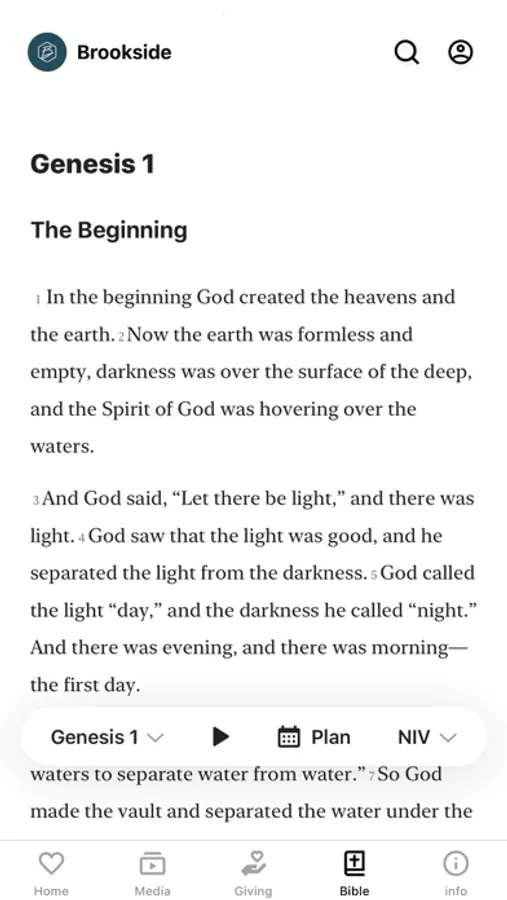 Brookside

Genesis 1

The Beginning

1 In the beginning God created the heavens and the earth. 2 Now the earth was formless and empty, darkness was over the surface of the deep, and the Spirit of God was hovering over the waters.

3 And God said, “Let there be light,” and there was light. 4 God saw that the light was good, and he separated the light from the darkness. 5 God called the light “day,” and the darkness he called “night.” And there was evening, and there was morning—the first day.

Genesis 1 Plan NIV

waters to separate water from water.” 7 So God made the vault and separated the water under the

Home Media Giving Bible info